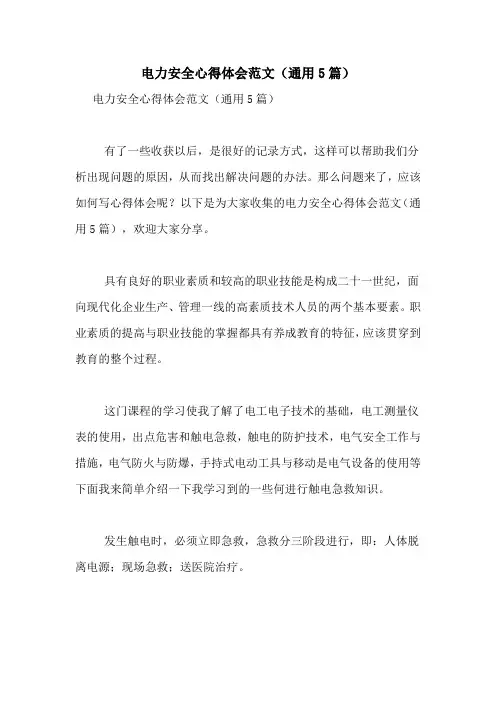 电力安全心得体会范文（通用5篇）

电力安全心得体会范文（通用5篇）

有了一些收获以后，是很好的记录方式，这样可以帮助我们分析出现问题的原因，从而找出解决问题的办法。那么问题来了，应该如何写心得体会呢？以下是为大家收集的电力安全心得体会范文（通用5篇），欢迎大家分享。

具有良好的职业素质和较高的职业技能是构成二十一世纪，面向现代化企业生产、管理一线的高素质技术人员的两个基本要素。职业素质的提高与职业技能的掌握都具有养成教育的特征，应该贯穿到教育的整个过程。

这门课程的学习使我了解了电工电子技术的基础，电工测量仪表的使用，出点危害和触电急救，触电的防护技术，电气安全工作与措施，电气防火与防爆，手持式电动工具与移动是电气设备的使用等下面我来简单介绍一下我学习到的一些何进行触电急救知识。

发生触电时，必须立即急救，急救分三阶段进行，即：人体脱离电源；现场急救；送医院治疗。